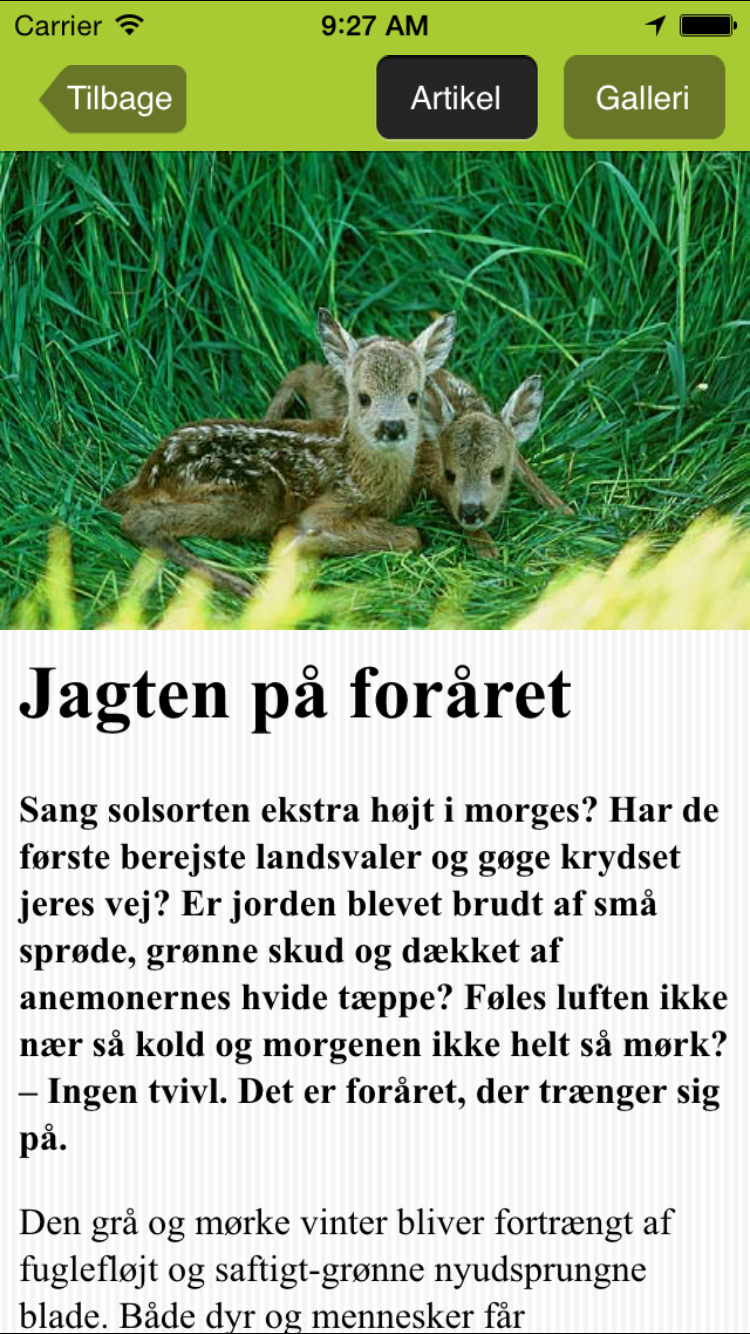 Carrier 9:27 AM

Tilbage

Artikel

Galleri

Jagten på foråret

Sang solsorten ekstra højt i morges? Har de første berejste landsvaler og gøge krydset jeres vej? Er jorden blevet brudt af små sprøde, grønne skud og dækket af anemonernes hvide tæppe? Føles luften ikke nær så kold og morgenen ikke helt så mørk? – Ingen tvivl. Det er foråret, der trænger sig på.

Den grå og mørke vinter bliver fortrængt af fuglefløjt og saftigt-grønne nyudsprungne blade. Både dyr og mennesker får